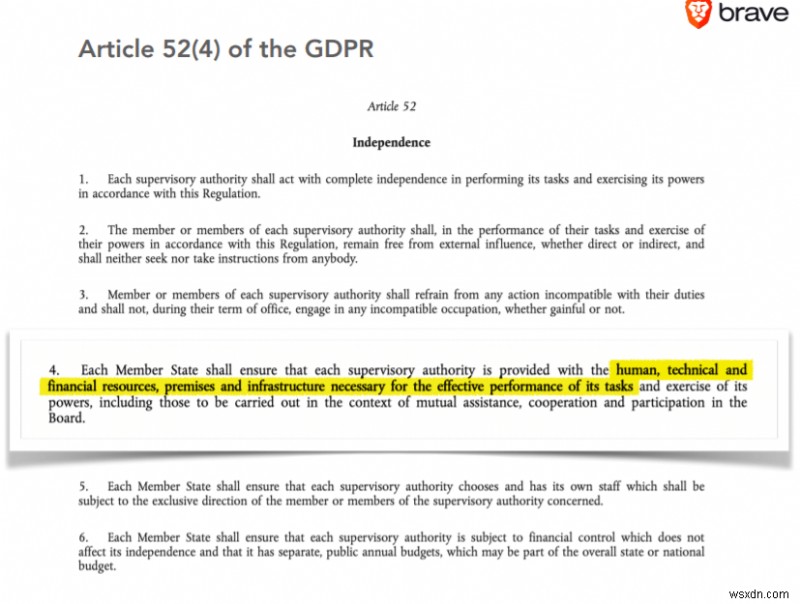 brave

Article 52(4) of the GDPR

Article 52

Independence

1. Each supervisory authority shall act with complete independence in performing its tasks and exercising its powers in accordance with this Regulation.

2. The member or members of each supervisory authority shall, in the performance of their tasks and exercise of their powers in accordance with this Regulation, remain free from external influence, whether direct or indirect, and shall neither seek nor take instructions from anybody.

3. Member or members of each supervisory authority shall refrain from any action incompatible with their duties and shall not, during their term of office, engage in any incompatible occupation, whether gainful or not.

4. Each Member State shall ensure that each supervisory authority is provided with the human, technical and financial resources, premises and infrastructure necessary for the effective performance of its tasks and exercise of its powers, including those to be carried out in the context of mutual assistance, cooperation and participation in the Board.

5. Each Member State shall ensure that each supervisory authority chooses and has its own staff which shall be subject to the exclusive direction of the member or members of the supervisory authority concerned.

6. Each Member State shall ensure that each supervisory authority is subject to financial control which does not affect its independence and that it has separate, public annual budgets, which may be part of the overall state or national budget.

wsxdn.com